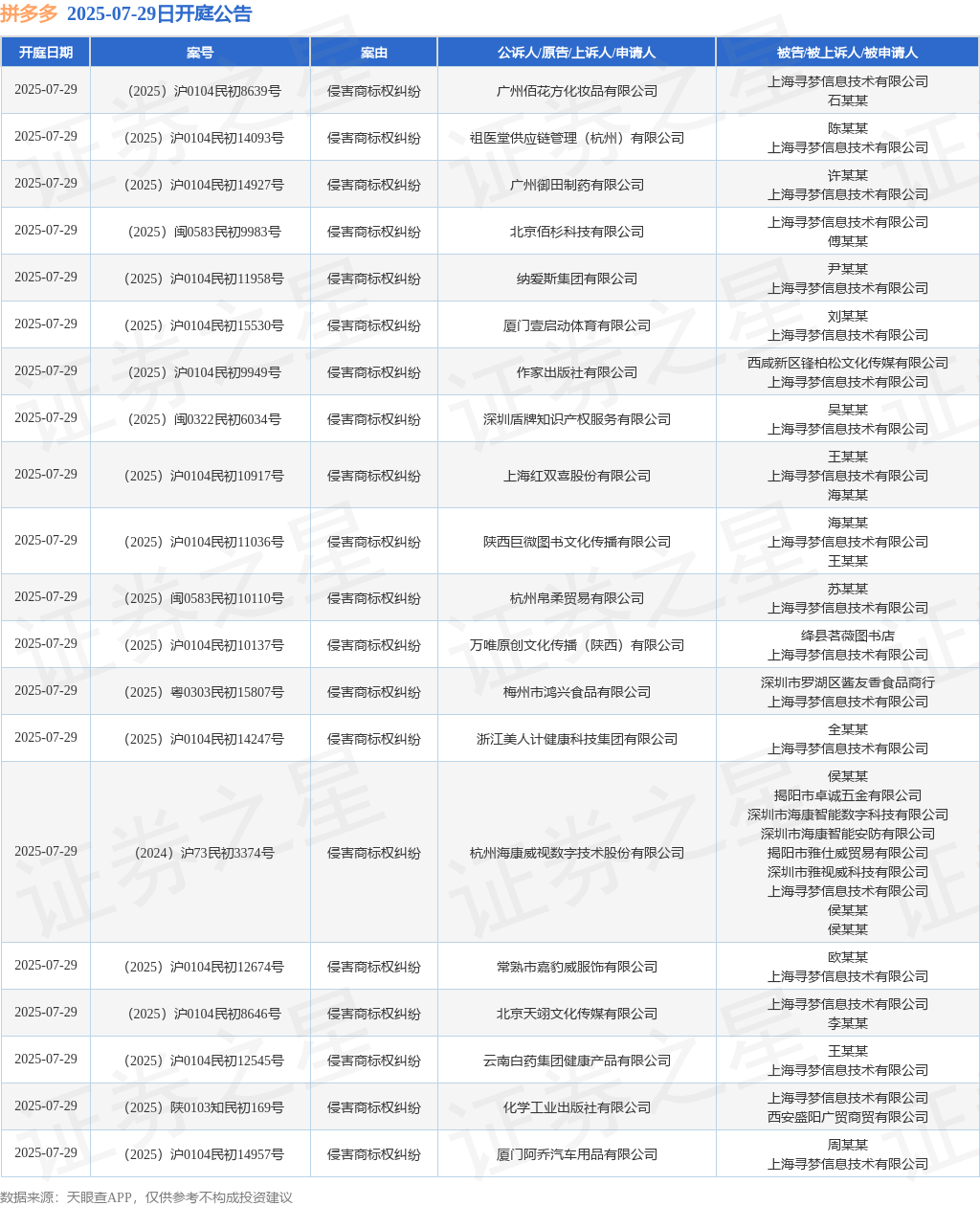 拼多多 2025-07-29日开庭公告

| 开庭日期 | 案号 | 案由 | 公诉人/原告/上诉人/申请人 | 被告/被上诉人/被申请人 |
|---|---|---|---|---|
| 2025-07-29 | （2025）沪0104民初8639号 | 侵害商标权纠纷 | 广州佰花方化妆品有限公司 | 上海寻梦信息技术有限公司 石某某 |
| 2025-07-29 | （2025）沪0104民初14093号 | 侵害商标权纠纷 | 祖医堂供应链管理（杭州）有限公司 | 陈某某 上海寻梦信息技术有限公司 |
| 2025-07-29 | （2025）沪0104民初14927号 | 侵害商标权纠纷 | 广州御田制药有限公司 | 许某某 上海寻梦信息技术有限公司 |
| 2025-07-29 | （2025）闽0583民初9983号 | 侵害商标权纠纷 | 北京佰杉科技有限公司 | 上海寻梦信息技术有限公司 傅某某 |
| 2025-07-29 | （2025）沪0104民初11958号 | 侵害商标权纠纷 | 纳爱斯集团有限公司 | 尹某某 上海寻梦信息技术有限公司 |
| 2025-07-29 | （2025）沪0104民初15530号 | 侵害商标权纠纷 | 厦门壹启动体育有限公司 | 刘某某 上海寻梦信息技术有限公司 |
| 2025-07-29 | （2025）沪0104民初9949号 | 侵害商标权纠纷 | 作家出版社有限公司 | 西咸新区锋柏松文化传媒有限公司 上海寻梦信息技术有限公司 |
| 2025-07-29 | （2025）闽0322民初6034号 | 侵害商标权纠纷 | 深圳盾牌知识产权服务有限公司 | 吴某某 上海寻梦信息技术有限公司 |
| 2025-07-29 | （2025）沪0104民初10917号 | 侵害商标权纠纷 | 上海红双喜股份有限公司 | 王某某 上海寻梦信息技术有限公司 海某某 |
| 2025-07-29 | （2025）沪0104民初11036号 | 侵害商标权纠纷 | 陕西巨微图书文化传播有限公司 | 海某某 上海寻梦信息技术有限公司 王某某 |
| 2025-07-29 | （2025）闽0583民初10110号 | 侵害商标权纠纷 | 杭州帛柔贸易有限公司 | 苏某某 上海寻梦信息技术有限公司 |
| 2025-07-29 | （2025）沪0104民初10137号 | 侵害商标权纠纷 | 万唯原创文化传播（陕西）有限公司 | 绛县茗薇图书店 上海寻梦信息技术有限公司 |
| 2025-07-29 | （2025）粤0303民初15807号 | 侵害商标权纠纷 | 梅州市鸿兴食品有限公司 | 深圳市罗湖区酱友香食品商行 上海寻梦信息技术有限公司 |
| 2025-07-29 | （2025）沪0104民初14247号 | 侵害商标权纠纷 | 浙江美人计健康科技集团有限公司 | 全某某 上海寻梦信息技术有限公司 |
| 2025-07-29 | （2024）沪73民初3374号 | 侵害商标权纠纷 | 杭州海康威视数字技术股份有限公司 | 侯某某 揭阳市卓诚五金有限公司 深圳市海康智能数字科技有限公司 深圳市海康智能安防有限公司 揭阳市雅仕威贸易有限公司 深圳市雅视威科技有限公司 上海寻梦信息技术有限公司 侯某某 侯某某 |
| 2025-07-29 | （2025）沪0104民初12674号 | 侵害商标权纠纷 | 常熟市嘉豹威服饰有限公司 | 欧某某 上海寻梦信息技术有限公司 |
| 2025-07-29 | （2025）沪0104民初8646号 | 侵害商标权纠纷 | 北京天翊文化传媒有限公司 | 上海寻梦信息技术有限公司 李某某 |
| 2025-07-29 | （2025）沪0104民初12545号 | 侵害商标权纠纷 | 云南白药集团健康产品有限公司 | 王某某 上海寻梦信息技术有限公司 |
| 2025-07-29 | （2025）陕0103知民初169号 | 侵害商标权纠纷 | 化学工业出版社有限公司 | 上海寻梦信息技术有限公司 西安盛阳广贸商贸有限公司 |
| 2025-07-29 | （2025）沪0104民初14957号 | 侵害商标权纠纷 | 厦门阿乔汽车用品有限公司 | 周某某 上海寻梦信息技术有限公司 |

数据来源：天眼查APP，仅供参考不构成投资建议